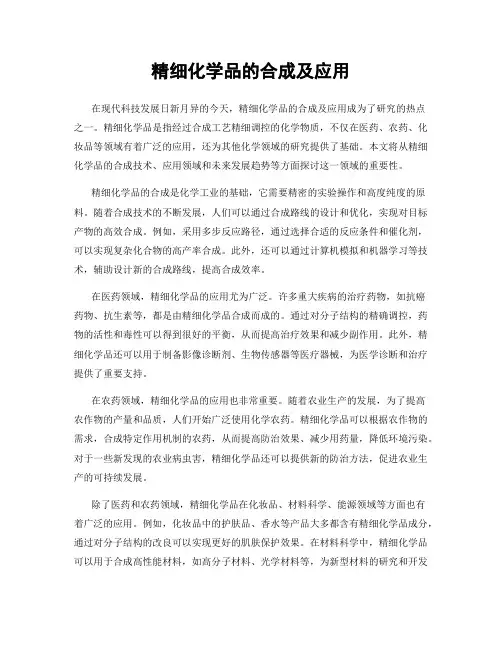 精细化学品的合成及应用

在现代科技发展日新月异的今天，精细化学品的合成及应用成为了研究的热点之一。精细化学品是指经过合成工艺精细调控的化学物质，不仅在医药、农药、化妆品等领域有着广泛的应用，还为其他化学领域的研究提供了基础。本文将从精细化学品的合成技术、应用领域和未来发展趋势等方面探讨这一领域的重要性。

精细化学品的合成是化学工业的基础，它需要精密的实验操作和高度纯度的原料。随着合成技术的不断发展，人们可以通过合成路线的设计和优化，实现对目标产物的高效合成。例如，采用多步反应路径，通过选择合适的反应条件和催化剂，可以实现复杂化合物的高产率合成。此外，还可以通过计算机模拟和机器学习等技术，辅助设计新的合成路线，提高合成效率。

在医药领域，精细化学品的应用尤为广泛。许多重大疾病的治疗药物，如抗癌药物、抗生素等，都是由精细化学品合成而成的。通过对分子结构的精确调控，药物的活性和毒性可以得到很好的平衡，从而提高治疗效果和减少副作用。此外，精细化学品还可以用于制备影像诊断剂、生物传感器等医疗器械，为医学诊断和治疗提供了重要支持。

在农药领域，精细化学品的应用也非常重要。随着农业生产的发展，为了提高农作物的产量和品质，人们开始广泛使用化学农药。精细化学品可以根据农作物的需求，合成特定作用机制的农药，从而提高防治效果、减少用药量，降低环境污染。对于一些新发现的农业病虫害，精细化学品还可以提供新的防治方法，促进农业生产的可持续发展。

除了医药和农药领域，精细化学品在化妆品、材料科学、能源领域等方面也有着广泛的应用。例如，化妆品中的护肤品、香水等产品大多都含有精细化学品成分，通过对分子结构的改良可以实现更好的肌肤保护效果。在材料科学中，精细化学品可以用于合成高性能材料，如高分子材料、光学材料等，为新型材料的研究和开发